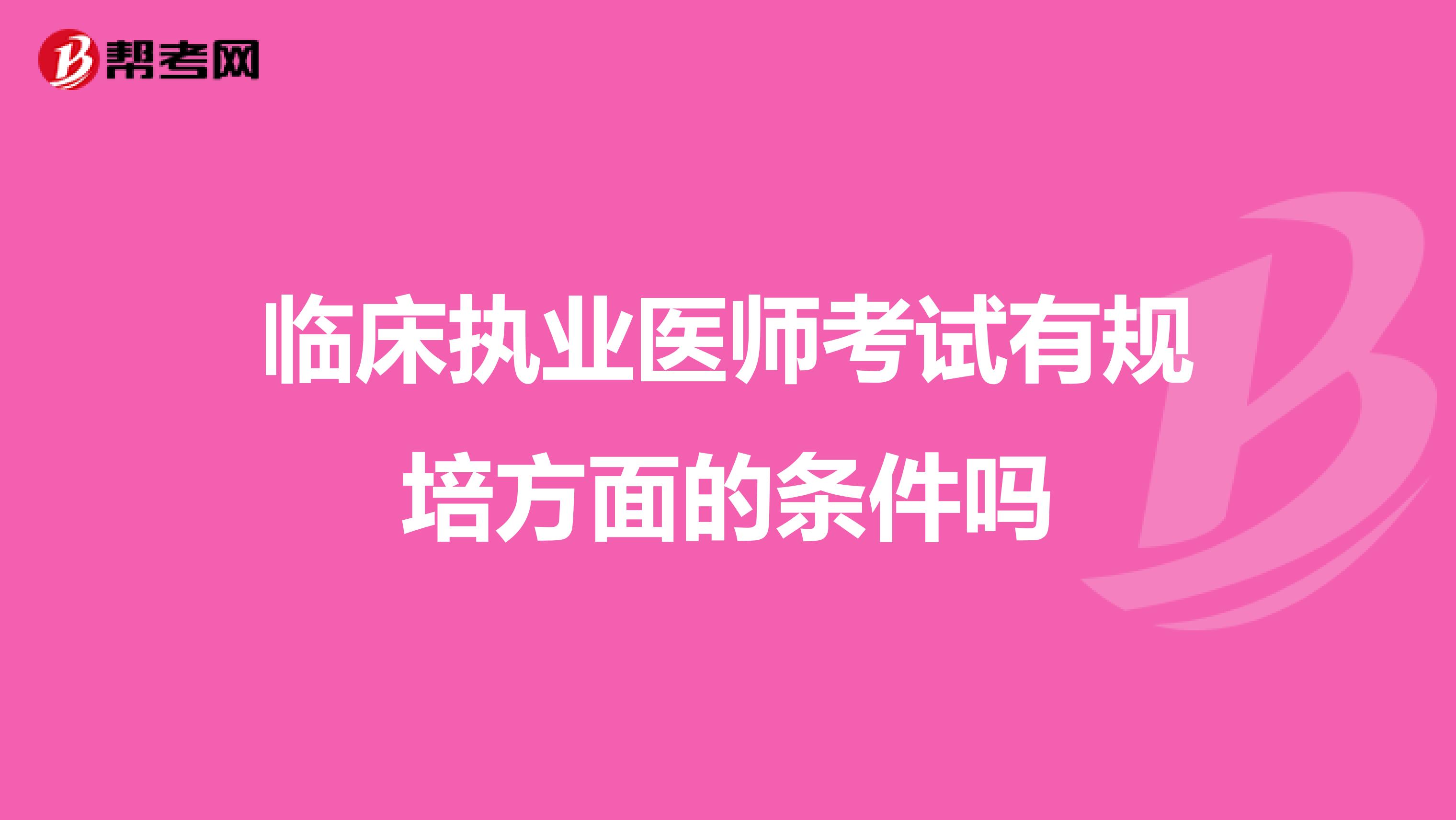 帮考网

临床执业医师考试有规培方面的条件吗